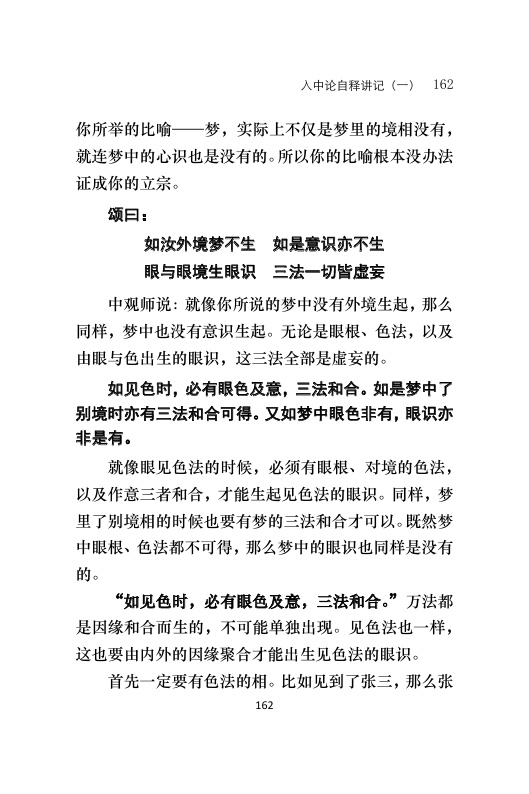 入中论自释讲记（一） 162

你所举的比喻——梦，实际上不仅是梦里的境相没有，就连梦中的心识也是没有的。所以你的比喻根本没办法证成你的立宗。

颂曰：

如汝外境梦不生　如是意识亦不生

眼与眼境生眼识　三法一切皆虚妄

中观师说：就像你所说的梦中没有外境生起，那么同样，梦中也没有意识生起。无论是眼根、色法，以及由眼与色出生的眼识，这三法全部是虚妄的。

如见色时，必有眼色及意，三法和合。如是梦中了别境时亦有三法和合可得。又如梦中眼色非有，眼识亦非是有。

就像眼见色法的时候，必须有眼根、对境的色法，以及作意三者和合，才能生起见色法的眼识。同样，梦里了别境相的时候也要有梦的三法和合才可以。既然梦中眼根、色法都不可得，那么梦中的眼识也同样是没有的。

“如见色时，必有眼色及意，三法和合。”万法都是因缘和合而生的，不可能单独出现。见色法也一样，这也要由内外的因缘聚合才能出生见色法的眼识。

首先一定要有色法的相。比如见到了张三，那么张

162